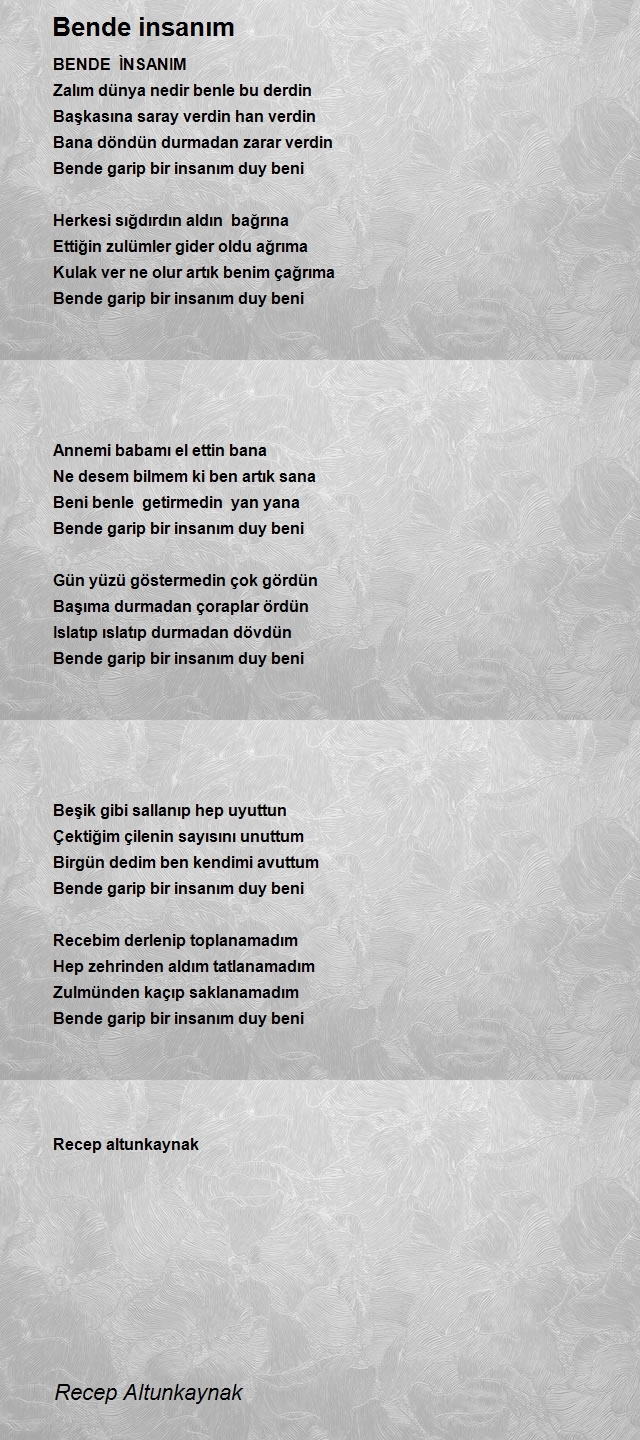 Bende insanım

BENDE İNSANIM
Zalım dünya nedir benle bu derdin
Başkasına saray verdin han verdin
Bana döndün durmadan zarar verdin
Bende garip bir insanım duy beni

Herkesi sığdırdın aldın bağrına
Ettiğin zulümler gider oldu ağrıma
Kulak ver ne olur artık benim çağrıma
Bende garip bir insanım duy beni

Annemi babamı el ettin bana
Ne desem bilmem ki ben artık sana
Beni benle getirmedin yan yana
Bende garip bir insanım duy beni

Gün yüzü göstermedin çok gördün
Başıma durmadan çoraplar ördün
Islatıp ıslatıp durmadan dövdün
Bende garip bir insanım duy beni

Beşik gibi sallanıp hep uyuttun
Çektiğim çilenin sayısını unuttum
Birgün dedim ben kendimi avuttum
Bende garip bir insanım duy beni

Recebim derlenip toplanamadım
Hep zehrinden aldım tatlanamadım
Zulmünden kaçıp saklanamadım
Bende garip bir insanım duy beni

Recep altunkaynak

Recep Altunkaynak